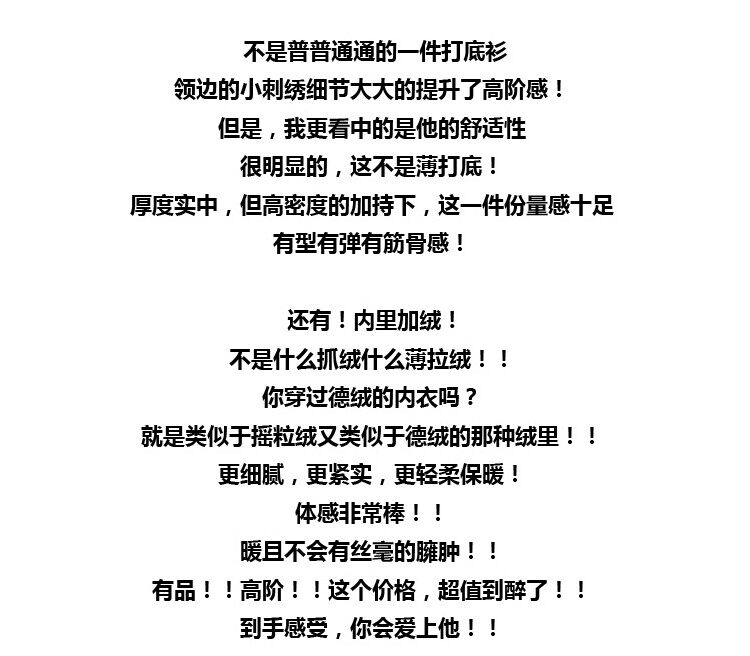 不是普普通通的一件打底衫
领边的小刺绣细节大大的提升了高阶感！
但是，我更看中的是他的舒适性
很明显的，这不是薄打底！
厚度实中，但高密度的加持下，这一件份量感十足
有型有弹有筋骨感！

还有！内里加绒！
不是什么抓绒什么薄拉绒！！
你穿过德绒的内衣吗？
就是类似于摇粒绒又类似于德绒的那种绒里！！
更细腻，更紧实，更轻柔保暖！
体感非常棒！！
暖且不会有丝毫的臃肿！！
有品！！高阶！！这个价格，超值到醉了！！
到手感受，你会爱上他！！